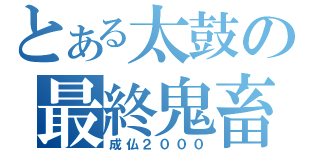 とある太鼓の
最終鬼畜
成仏２０００